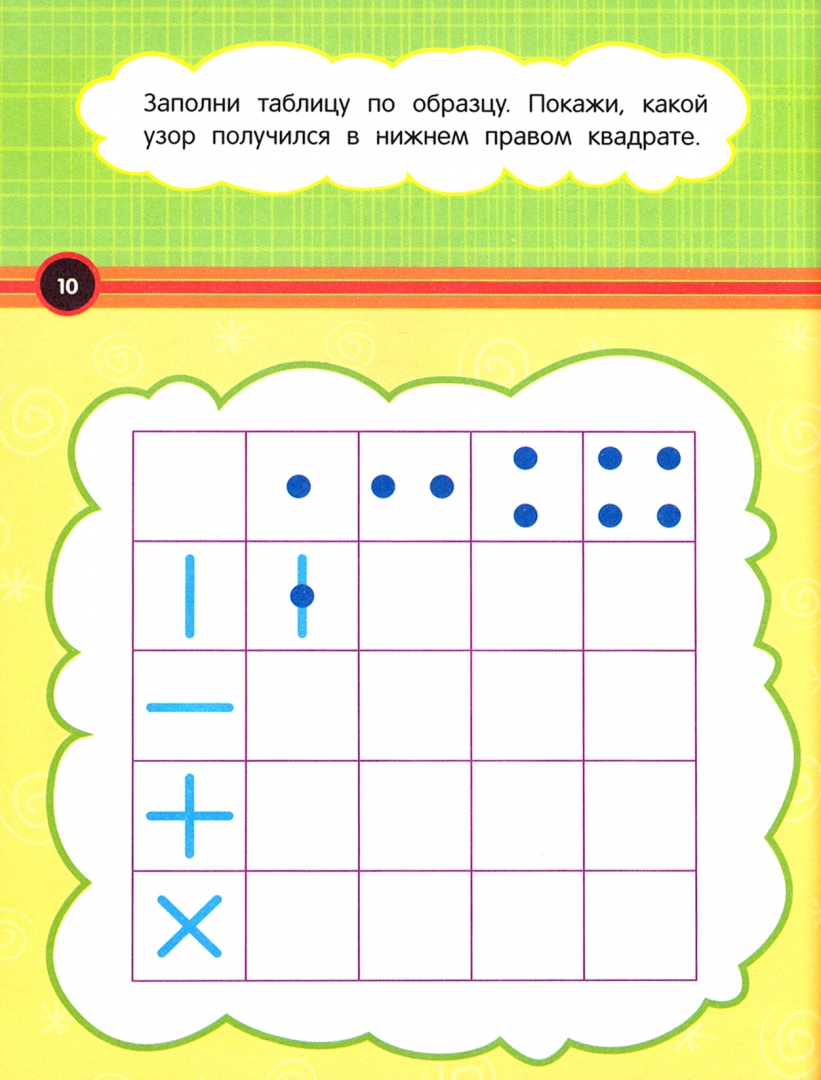 Заполни таблицу по образцу. Покажи, какой узор получился в нижнем правом квадрате.

10